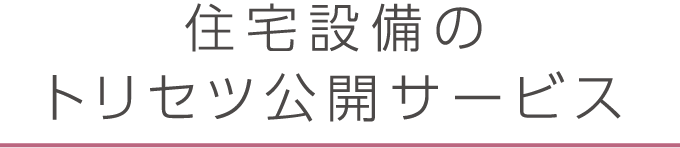 住宅設備の
トリセツ公開サービス